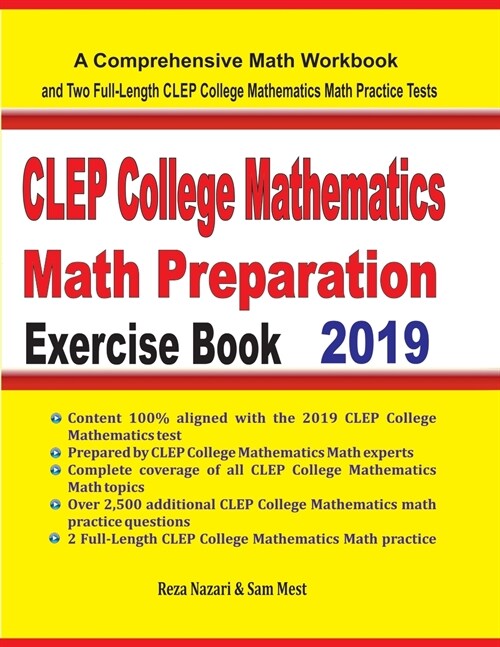 A Comprehensive Math Workbook
and Two Full-Length CLEP College Mathematics Math Practice Tests

CLEP College Mathematics
Math Preparation
Exercise Book 2019

Content 100% aligned with the 2019 CLEP College Mathematics test
Prepared by CLEP College Mathematics Math experts
Complete coverage of all CLEP College Mathematics Math topics
Over 2,500 additional CLEP College Mathematics math practice questions
2 Full-Length CLEP College Mathematics Math practice

Reza Nazari & Sam Mest